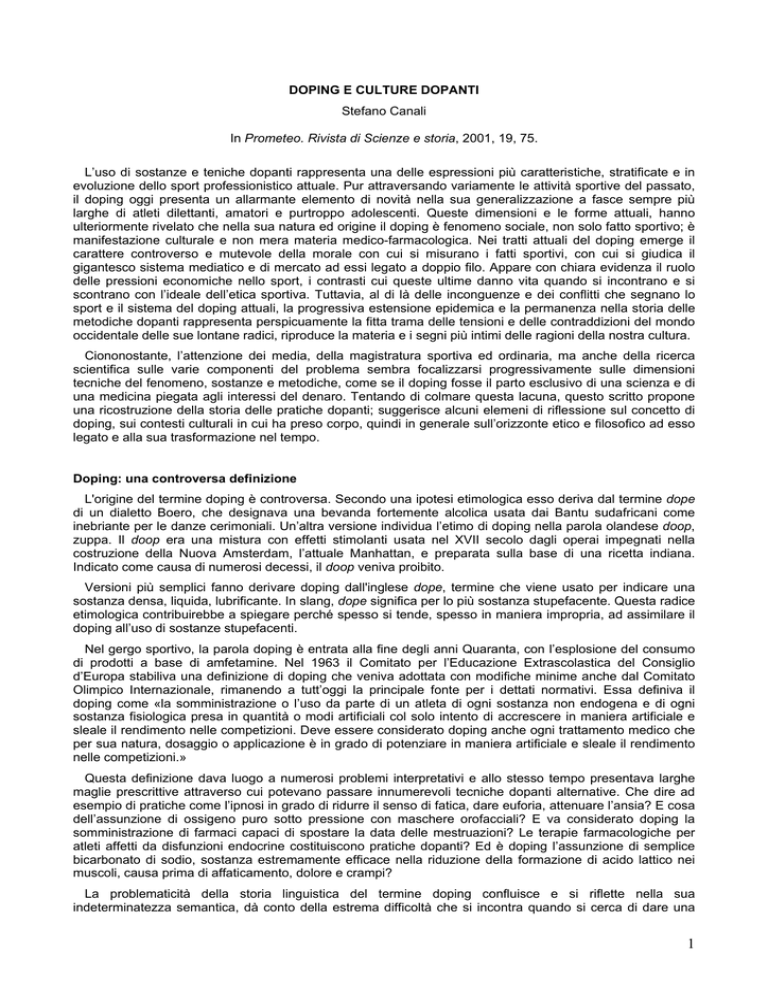 DOPING E CULTURE DOPANTI

Stefano Canali

In Prometeo. Rivista di Scienze e storia, 2001, 19, 75.

L'uso di sostanze e teniche dopanti rappresenta una delle espressioni più caratteristiche, stratificate e in evoluzione dello sport professionistico attuale. Pur attraversando variamente le attività sportive del passato, il doping oggi presenta un allarmante elemento di novità nella sua generalizzazione a fasce sempre più larghe di atleti dilettanti, amatori e purtroppo adolescenti. Queste dimensioni e le forme attuali, hanno ulteriormente rivelato che nella sua natura ed origine il doping è fenomeno sociale, non solo fatto sportivo; è manifestazione culturale e non mera materia medico-farmacologica. Nei tratti attuali del doping emerge il carattere controverso e mutevole della morale con cui si misurano i fatti sportivi, con cui si giudica il gigantesco sistema mediatico e di mercato ad essi legato a doppio filo. Appare con chiara evidenza il ruolo delle pressioni economiche nello sport, i contrasti cui queste ultime danno vita quando si incontrano e si scontrano con l'ideale dell'etica sportiva. Tuttavia, al di là delle inconguenze e dei conflitti che segnano lo sport e il sistema del doping attuali, la progressiva estensione epidemica e la permanenza nella storia delle metodiche dopanti rappresenta perspicuamente la fitta trama delle tensioni e delle contraddizioni del mondo occidentale delle sue lontane radici, riproduce la materia e i segni più intimi delle ragioni della nostra cultura.

Ciononostante, l'attenzione dei media, della magistratura sportiva ed ordinaria, ma anche della ricerca scientifica sulle varie componenti del problema sembra focalizzarsi progressivamente sulle dimensioni tecniche del fenomeno, sostanze e metodiche, come se il doping fosse il parto esclusivo di una scienza e di una medicina piegata agli interessi del denaro. Tentando di colmare questa lacuna, questo scritto propone una ricostruzione della storia delle pratiche dopanti; suggerisce alcuni elementi di riflessione sul concetto di doping, sui contesti culturali in cui ha preso corpo, quindi in generale sull'orizzonte etico e filosofico ad esso legato e alla sua trasformazione nel tempo.

Doping: una controversa definizione

L'origine del termine doping è controversa. Secondo una ipotesi etimologica esso deriva dal termine dope di un dialetto Boero, che designava una bevanda fortemente alcolica usata dai Bantu sudafricani come inebriante per le danze cerimoniali. Un'altra versione individua l'etimo di doping nella parola olandese doop, zuppa. Il doop era una mistura con effetti stimolanti usata nel XVII secolo dagli operai impegnati nella costruzione della Nuova Amsterdam, l'attuale Manhattan, e preparata sulla base di una ricetta indiana. Indicato come causa di numerosi decessi, il doop veniva proibito.

Versioni più semplici fanno derivare doping dall'inglese dope, termine che viene usato per indicare una sostanza densa, liquida, lubrificante. In slang, dope significa per lo più sostanza stupefacente. Questa radice etimologica contribuirebbe a spiegare perché spesso si tende, spesso in maniera impropria, ad assimilare il doping all'uso di sostanze stupefacenti.

Nel gergo sportivo, la parola doping è entrata alla fine degli anni Quaranta, con l'esplosione del consumo di prodotti a base di amfetamine. Nel 1963 il Comitato per l'Educazione Extrascolastica del Consiglio d'Europa stabiliva una definizione di doping che veniva adottata con modifiche minime anche dal Comitato Olimpico Internazionale, rimanendo a tutt'oggi la principale fonte per i dettati normativi. Essa definiva il doping come «la somministrazione o l'uso da parte di un atleta di ogni sostanza non endogena e di ogni sostanza fisiologica presa in quantità o modi artificiali col solo intento di accrescere in maniera artificiale e sleale il rendimento nelle competizioni. Deve essere considerato doping anche ogni trattamento medico che per sua natura, dosaggio o applicazione è in grado di potenziare in maniera artificiale e sleale il rendimento nelle competizioni.»

Questa definizione dava luogo a numerosi problemi interpretativi e allo stesso tempo presentava larghe maglie prescrittive attraverso cui potevano passare innumerevoli tecniche dopanti alternative. Che dire ad esempio di pratiche come l'ipnosi in grado di ridurre il senso di fatica, dare euforia, attenuare l'ansia? E cosa dell'assunzione di ossigeno puro sotto pressione con maschere orofacciali? E va considerato doping la somministrazione di farmaci capaci di spostare la data delle mestruazioni? Le terapie farmacologiche per atleti affetti da disfunzioni endocrine costituiscono pratiche dopanti? Ed è doping l'assunzione di semplice bicarbonato di sodio, sostanza estremamente efficace nella riduzione della formazione di acido lattico nei muscoli, causa prima di affaticamento, dolore e crampi?

La problematicità della storia linguistica del termine doping confluisce e si riflette nella sua indeterminatezza semantica, dà conto della estrema difficoltà che si incontra quando si cerca di dare una

1